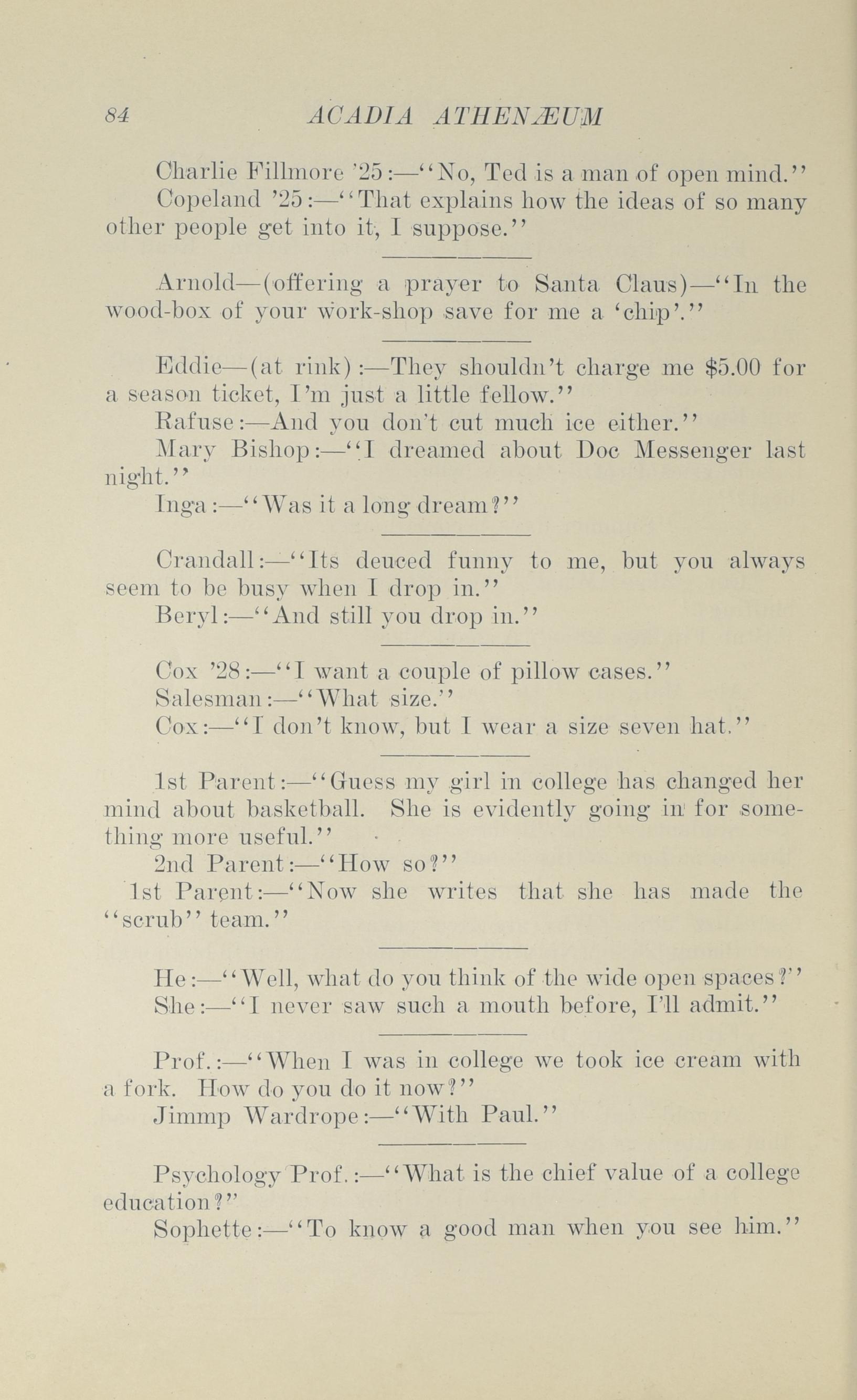 84 ACADIA ATHENÆUM

Charlie Fillmore '25:—"No, Ted is a man of open mind."
Copeland '25:—"That explains how the ideas of so many other people get into it, I suppose."

Arnold—(offering a prayer to Santa Claus)—"In the wood-box of your work-shop save for me a 'chip'."

Eddie—(at rink):—They shouldn't charge me $5.00 for a season ticket, I'm just a little fellow."
Rafuse:—And you don't cut much ice either."
Mary Bishop:—"I dreamed about Doc Messenger last night."
Inga:—"Was it a long dream?"

Crandall:—"Its deuced funny to me, but you always seem to be busy when I drop in."
Beryl:—"And still you drop in."

Cox '28:—"I want a couple of pillow cases."
Salesman:—"What size."
Cox:—"I don't know, but I wear a size seven hat."

1st Parent:—"Guess my girl in college has changed her mind about basketball. She is evidently going in for something more useful."
2nd Parent:—"How so?"
1st Parent:—"Now she writes that she has made the "scrub" team."

He:—"Well, what do you think of the wide open spaces?"
She:—"I never saw such a mouth before, I'll admit."

Prof.:—"When I was in college we took ice cream with a fork. How do you do it now?"
Jimmp Wardrope:—"With Paul."

Psychology Prof.:—"What is the chief value of a college education?"
Sophette:—"To know a good man when you see him."